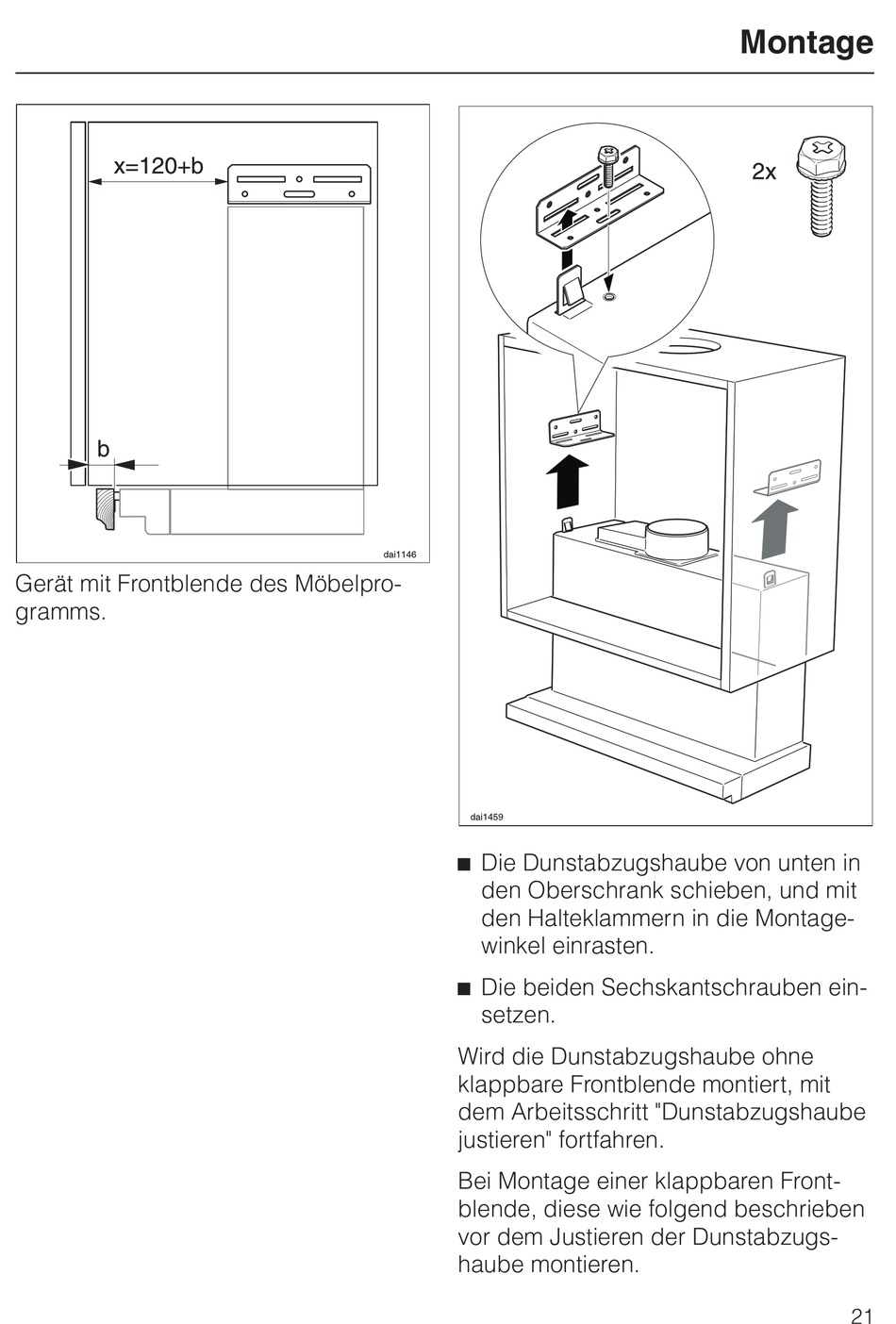 Montage

x=120+b

b

dai1146

Gerät mit Frontblende des Möbelprogramms.

2x

dai1459

■ Die Dunstabzugshaube von unten in den Oberschrank schieben, und mit den Halteklammern in die Montagewinkel einrasten.

■ Die beiden Sechskantschrauben einsetzen.

Wird die Dunstabzugshaube ohne klappbare Frontblende montiert, mit dem Arbeitsschritt "Dunstabzugshaube justieren" fortfahren.

Bei Montage einer klappbaren Frontblende, diese wie folgend beschrieben vor dem Justieren der Dunstabzugshaube montieren.

21